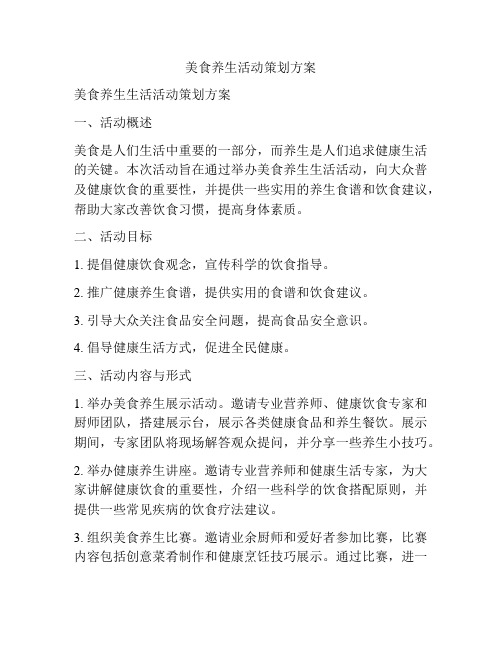 美食养生活动策划方案

美食养生生活活动策划方案

一、活动概述

美食是人们生活中重要的一部分，而养生是人们追求健康生活的关键。本次活动旨在通过举办美食养生生活活动，向大众普及健康饮食的重要性，并提供一些实用的养生食谱和饮食建议，帮助大家改善饮食习惯，提高身体素质。

二、活动目标

1. 提倡健康饮食观念，宣传科学的饮食指导。

2. 推广健康养生食谱，提供实用的食谱和饮食建议。

3. 引导大众关注食品安全问题，提高食品安全意识。

4. 倡导健康生活方式，促进全民健康。

三、活动内容与形式

1. 举办美食养生展示活动。邀请专业营养师、健康饮食专家和厨师团队，搭建展示台，展示各类健康食品和养生餐饮。展示期间，专家团队将现场解答观众提问，并分享一些养生小技巧。

2. 举办健康养生讲座。邀请专业营养师和健康生活专家，为大家讲解健康饮食的重要性，介绍一些科学的饮食搭配原则，并提供一些常见疾病的饮食疗法建议。

3. 组织美食养生比赛。邀请业余厨师和爱好者参加比赛，比赛内容包括创意菜肴制作和健康烹饪技巧展示。通过比赛，进一